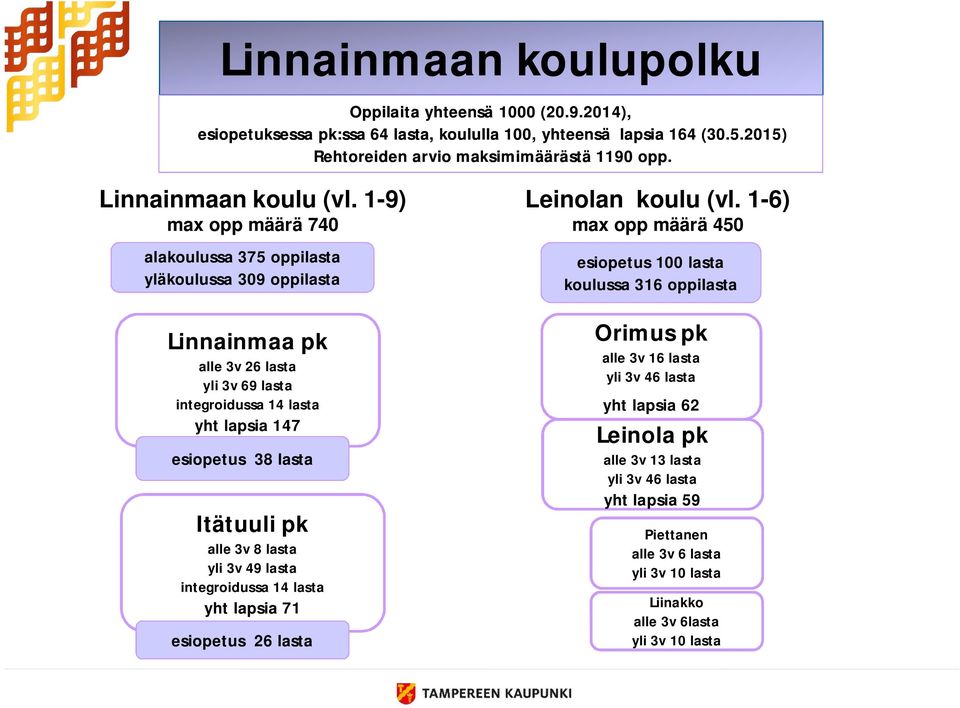 Linnainmaan koulupolku

Oppilaita yhteensä 1000 (20.9.2014),
esiopetuksessa pk:ssa 64 lasta, koululla 100, yhteensä lapsia 164 (30.5.2015)
Rehtoreiden arvio maksimimäärästä 1190 opp.

Linnainmaan koulu (vl. 1-9)
max opp määrä 740

alakoulussa 375 oppilasta
yläkoulussa 309 oppilasta

Linnainmaa pk
alle 3v 26 lasta
yli 3v 69 lasta
integroidussa 14 lasta
yht lapsia 147

esiopetus 38 lasta

Itätuuli pk
alle 3v 8 lasta
yli 3v 49 lasta
integroidussa 14 lasta
yht lapsia 71

esiopetus 26 lasta

Leinolan koulu (vl. 1-6)
max opp määrä 450

esiopetus 100 lasta
koulussa 316 oppilasta

Orimus pk
alle 3v 16 lasta
yli 3v 46 lasta
yht lapsia 62

Leinola pk
alle 3v 13 lasta
yli 3v 46 lasta
yht lapsia 59

Piettanen
alle 3v 6 lasta
yli 3v 10 lasta

Liinakko
alle 3v 6lasta
yli 3v 10 lasta

TAMPEREEN KAUPUNKI